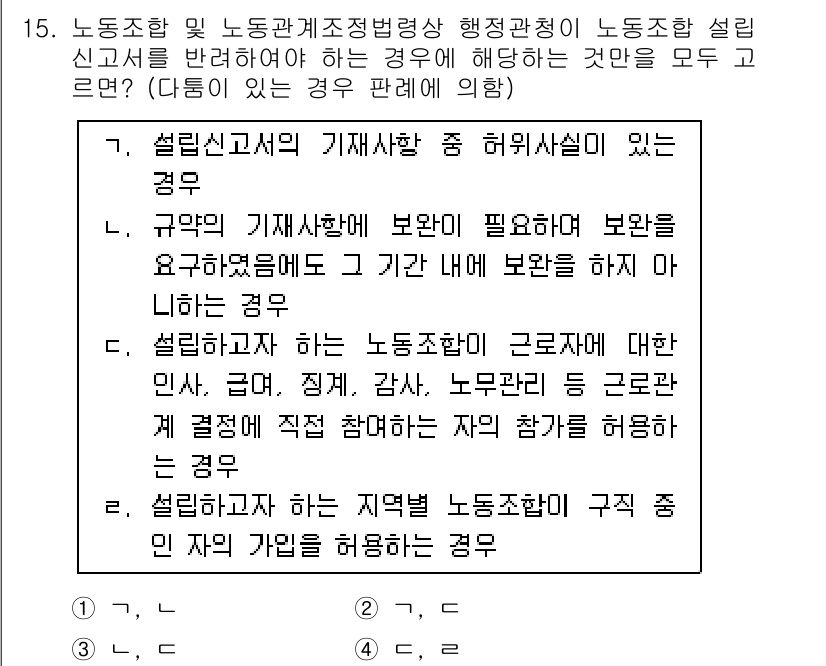 15. 노동조합 및 노동관계조정법령상 행정관청이 노동조합 설립신고서를 반려하여야 하는 경우에 해당하는 것만을 모두 고르면? (다툼이 있는 경우 판례에 의함)

ㄱ. 설립신고서의 기재사항 중 허위사실이 있는 경우
ㄴ. 규약의 기재사항에 보완이 필요하여 보완을 요구하였음에도 그 기간 내에 보완을 하지 아니하는 경우
ㄷ. 설립하고자 하는 노동조합이 근로자에 대한 인사, 급여, 징계, 감사, 노무관리 등 근로관계 결정에 직접 참여하는 자의 참가를 허용하는 경우
ㄹ. 설립하고자 하는 지역별 노동조합이 구직 중인 자의 가입을 허용하는 경우

① ㄱ, ㄴ
② ㄱ, ㄷ
③ ㄴ, ㄷ
④ ㄷ, ㄹ